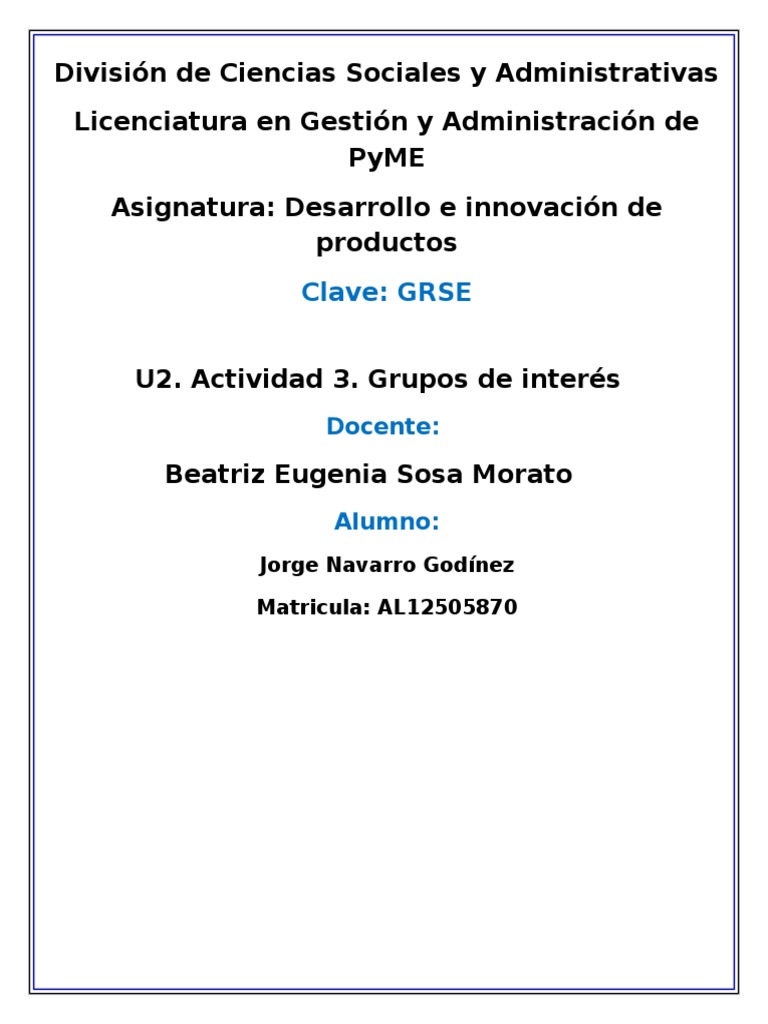 División de Ciencias Sociales y Administrativas

Licenciatura en Gestión y Administración de PyME

Asignatura: Desarrollo e innovación de productos

Clave: GRSE

U2. Actividad 3. Grupos de interés

Docente:

Beatriz Eugenia Sosa Morato

Alumno:

Jorge Navarro Godínez

Matricula: AL12505870